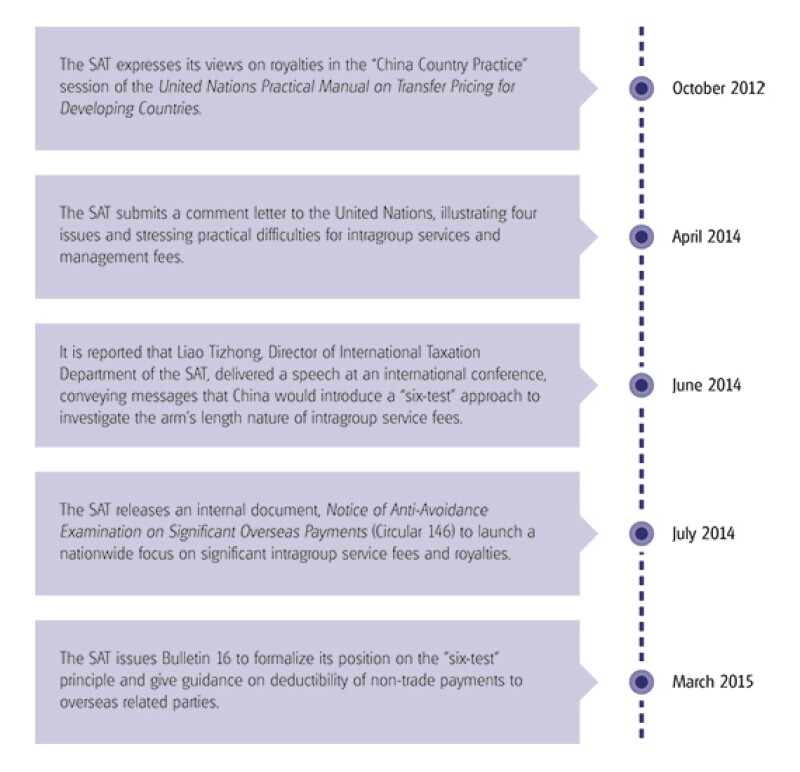 The SAT expresses its views on royalties in the "China Country Practice" session of the United Nations Practical Manual on Transfer Pricing for Developing Countries.

October 2012

The SAT submits a comment letter to the United Nations, illustrating four issues and stressing practical difficulties for intragroup services and management fees.

April 2014

It is reported that Liao Tizhong, Director of International Taxation Department of the SAT, delivered a speech at an international conference, conveying messages that China would introduce a "six-test" approach to investigate the arm's length nature of intragroup service fees.

June 2014

The SAT releases an internal document, Notice of Anti-Avoidance Examination on Significant Overseas Payments (Circular 146) to launch a nationwide focus on significant intragroup service fees and royalties.

July 2014

The SAT issues Bulletin 16 to formalize its position on the "six-test" principle and give guidance on deductibility of non-trade payments to overseas related parties.

March 2015